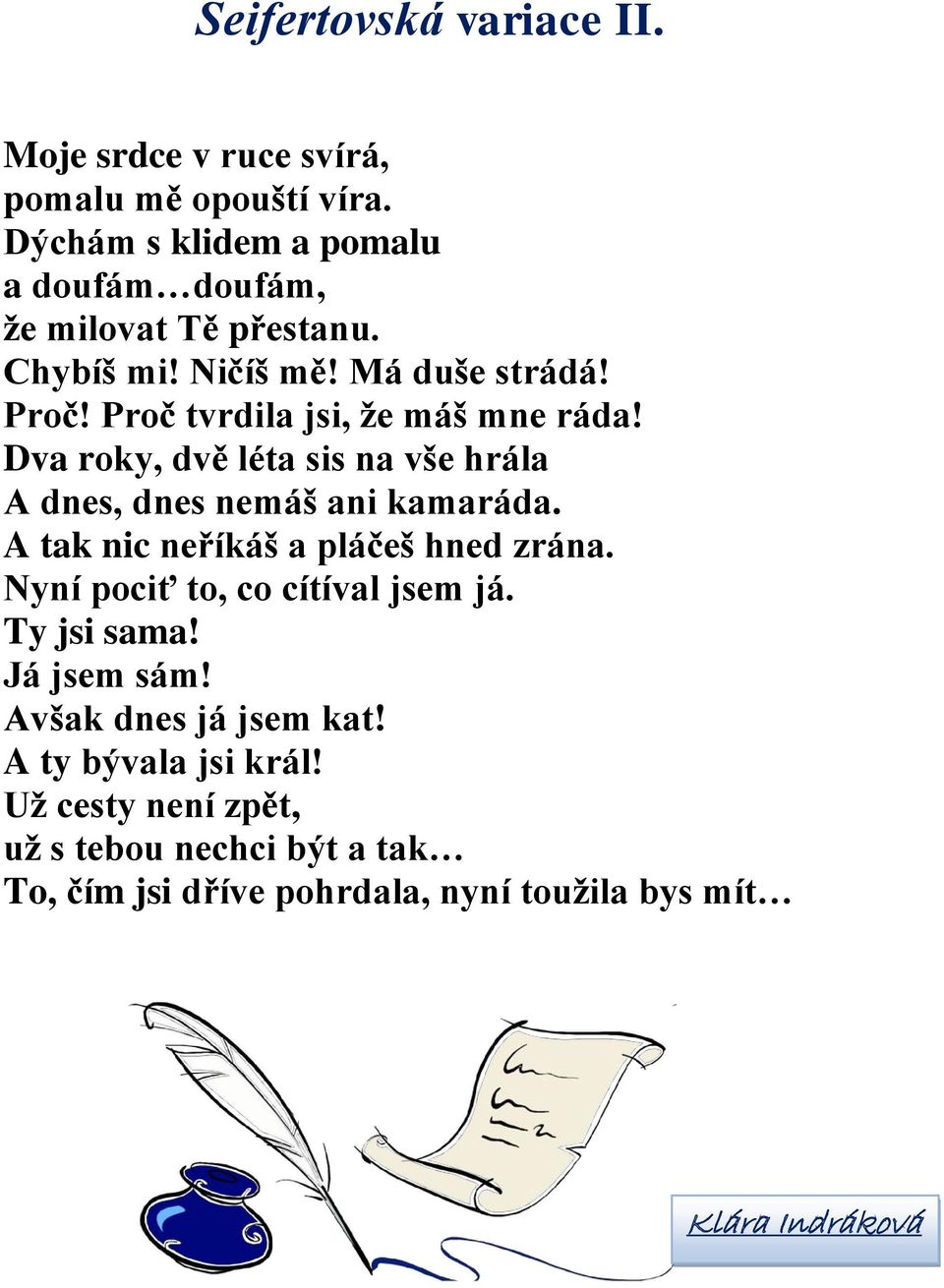 Seifertovská variace II.

Moje srdce v ruce svírá,
pomalu mě opouští víra.
Dýchám s klidem a pomalu
a doufám…doufám,
že milovat Tě přestanu.
Chybíš mi! Ničíš mě! Má duše strádá!
Proč! Proč tvrdila jsi, že máš mne ráda!
Dva roky, dvě léta sis na vše hrála
A dnes, dnes nemáš ani kamaráda.
A tak nic neříkáš a pláčeš hned zrána.
Nyní pociť to, co cítíval jsem já.
Ty jsi sama!
Já jsem sám!
Avšak dnes já jsem kat!
A ty bývala jsi král!
Už cesty není zpět,
už s tebou nechci být a tak…
To, čím jsi dříve pohrdala, nyní toužila bys mít…

Klára Indráková